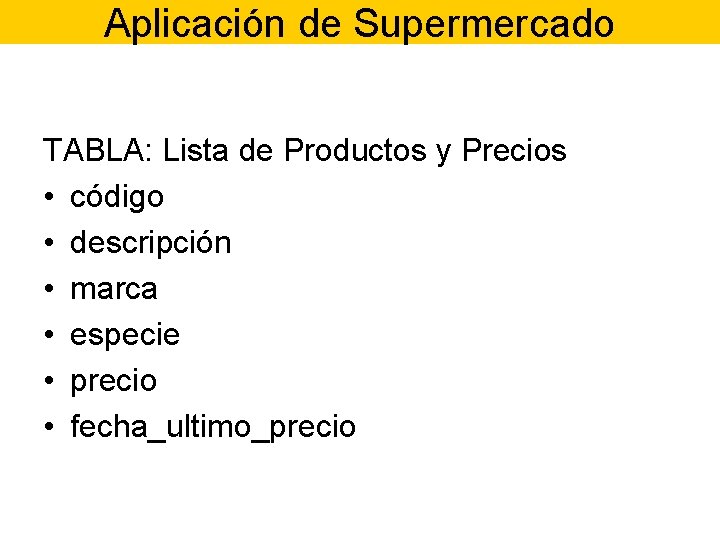 Aplicación de Supermercado

TABLA: Lista de Productos y Precios

• código
• descripción
• marca
• especie
• precio
• fecha_ultimo_precio